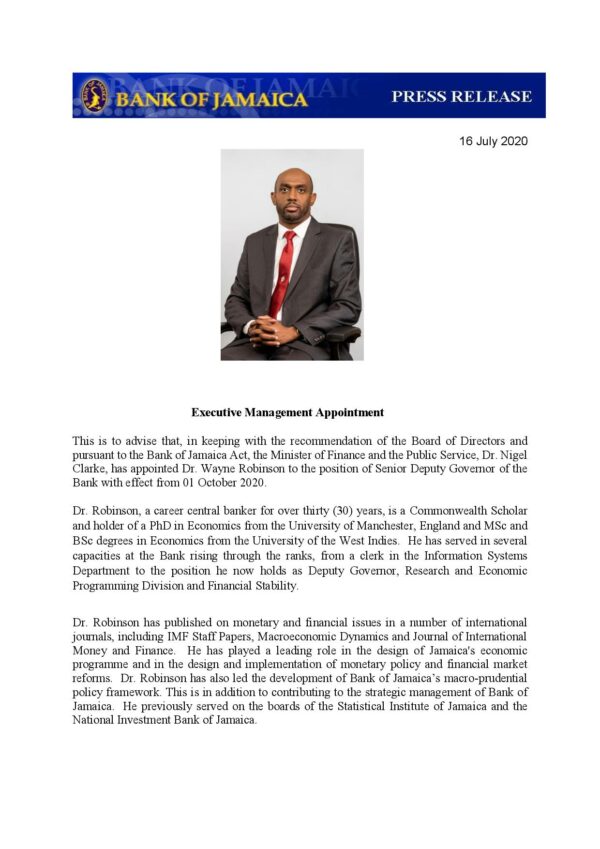 BANK OF JAMAICA PRESS RELEASE

16 July 2020

Executive Management Appointment

This is to advise that, in keeping with the recommendation of the Board of Directors and pursuant to the Bank of Jamaica Act, the Minister of Finance and the Public Service, Dr. Nigel Clarke, has appointed Dr. Wayne Robinson to the position of Senior Deputy Governor of the Bank with effect from 01 October 2020.

Dr. Robinson, a career central banker for over thirty (30) years, is a Commonwealth Scholar and holder of a PhD in Economics from the University of Manchester, England and MSc and BSc degrees in Economics from the University of the West Indies. He has served in several capacities at the Bank rising through the ranks, from a clerk in the Information Systems Department to the position he now holds as Deputy Governor, Research and Economic Programming Division and Financial Stability.

Dr. Robinson has published on monetary and financial issues in a number of international journals, including IMF Staff Papers, Macroeconomic Dynamics and Journal of International Money and Finance. He has played a leading role in the design of Jamaica's economic programme and in the design and implementation of monetary policy and financial market reforms. Dr. Robinson has also led the development of Bank of Jamaica's macro-prudential policy framework. This is in addition to contributing to the strategic management of Bank of Jamaica. He previously served on the boards of the Statistical Institute of Jamaica and the National Investment Bank of Jamaica.